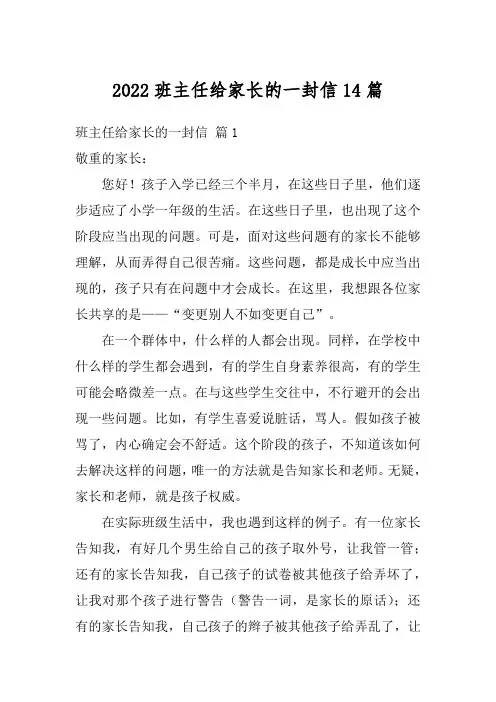 2022 班主任给家长的一封信 14 篇

班主任给家长的一封信 篇 1

敬重的家长：

您好！孩子入学已经三个半月，在这些日子里，他们逐步适应了小学一年级的生活。在这些日子里，也出现了这个阶段应当出现的问题。可是，面对这些问题有的家长不能够理解，从而弄得自己很苦痛。这些问题，都是成长中应当出现的，孩子只有在问题中才会成长。在这里，我想跟各位家长共享的是——“变更别人不如变更自己”。

在一个群体中，什么样的人都会出现。同样，在学校中什么样的学生都会遇到，有的学生自身素养很高，有的学生可能会略微差一点。在与这些学生交往中，不行避开的会出现一些问题。比如，有学生喜爱说脏话，骂人。假如孩子被骂了，内心确定会不舒适。这个阶段的孩子，不知道该如何去解决这样的问题，唯一的方法就是告知家长和老师。无疑，家长和老师，就是孩子权威。

在实际班级生活中，我也遇到这样的例子。有一位家长告知我，有好几个男生给自己的孩子取外号，让我管一管；还有的家长告知我，自己孩子的试卷被其他孩子给弄坏了，让我对那个孩子进行警告（警告一词，是家长的原话）；还有的家长告知我，自己孩子的辫子被其他孩子给弄乱了，让